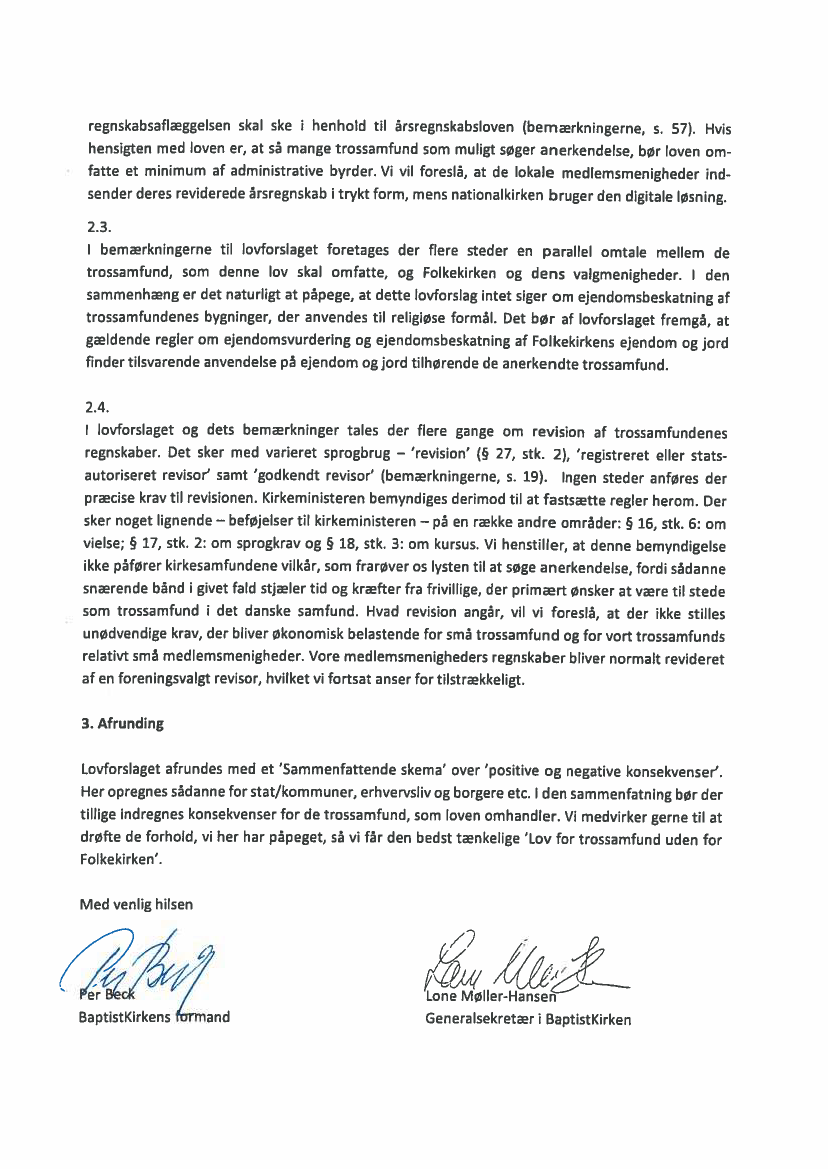 regnskabsaflæggelsen skal ske i henhold til årsregnskabsloven (bemærkningerne, s. 57). Hvis hensigten med loven er, at så mange trossamfund som muligt søger anerkendelse, bør loven omfatte et minimum af administrative byrder. Vi vil foreslå, at de lokale medlemsmenigheder indsender deres reviderede årsregnskab i trykt form, mens nationalkirken bruger den digitale løsning.

2.3.
I bemærkningerne til lovforslaget foretages der flere steder en parallel omtale mellem de trossamfund, som denne lov skal omfatte, og Folkekirken og dens valgmenigheder. I den sammenhæng er det naturligt at påpege, at dette lovforslag intet siger om ejendomsbeskatning af trossamfundenes bygninger, der anvendes til religiøse formål. Det bør af lovforslaget fremgå, at gældende regler om ejendomsvurdering og ejendomsbeskatning af Folkekirkens ejendom og jord finder tilsvarende anvendelse på ejendom og jord tilhørende de anerkendte trossamfund.

2.4.
I lovforslaget og dets bemærkninger tales der flere gange om revision af trossamfundenes regnskaber. Det sker med varieret sprogbrug – 'revision' (§ 27, stk. 2), 'registreret eller statsautoriseret revisor' samt 'godkendt revisor' (bemærkningerne, s. 19). Ingen steder anføres der præcise krav til revisionen. Kirkeministeren bemyndiges derimod til at fastsætte regler herom. Der sker noget lignende – beføjelser til kirkeministeren – på en række andre områder: § 16, stk. 6: om vielse; § 17, stk. 2: om sprogkrav og § 18, stk. 3: om kursus. Vi henstiller, at denne bemyndigelse ikke påfører kirkesamfundene vilkår, som frarøver os lysten til at søge anerkendelse, fordi sådanne snærende bånd i givet fald stjæler tid og kræfter fra frivillige, der primært ønsker at være til stede som trossamfund i det danske samfund. Hvad revision angår, vil vi foreslå, at der ikke stilles unødvendige krav, der bliver økonomisk belastende for små trossamfund og for vort trossamfunds relativt små medlemsmenigheder. Vore medlemsmenigheders regnskaber bliver normalt revideret af en foreningsvalgt revisor, hvilket vi fortsat anser for tilstrækkeligt.

3. Afrunding

Lovforslaget afrundes med et 'Sammenfattende skema' over 'positive og negative konsekvenser'. Her opregnes sådanne for stat/kommuner, erhvervsliv og borgere etc. I den sammenfatning bør der tillige indregnes konsekvenser for de trossamfund, som loven omhandler. Vi medvirker gerne til at drøfte de forhold, vi her har påpeget, så vi får den bedst tænkelige 'Lov for trossamfund uden for Folkekirken'.

Med venlig hilsen

Per Beck
BaptistKirkens formand

Lone Møller-Hansen
Generalsekretær i BaptistKirken